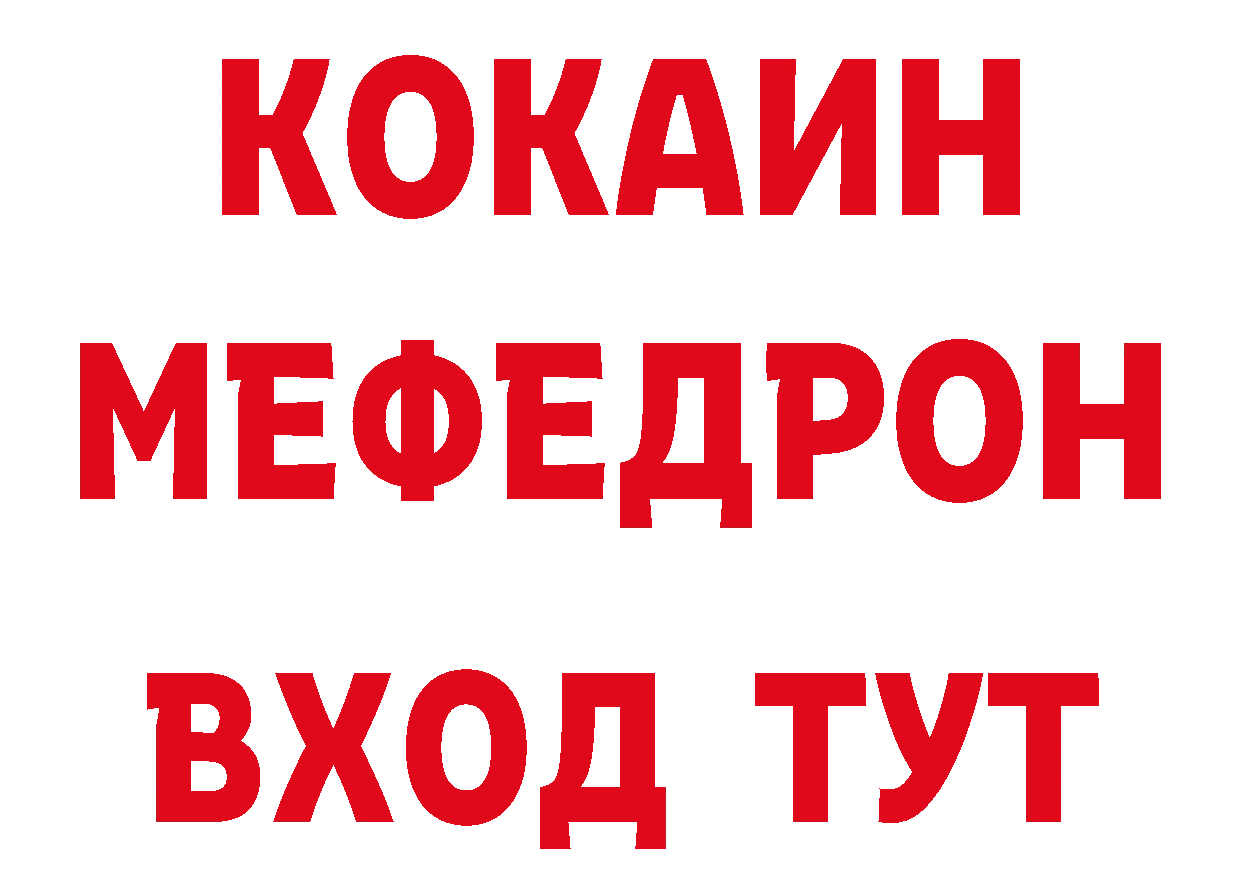 КОКАИН
МЕФЕДРОН
ВХОД ТУТ